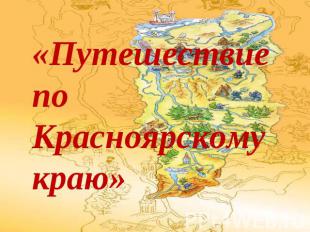 «Путешествие по Красноярскому краю»